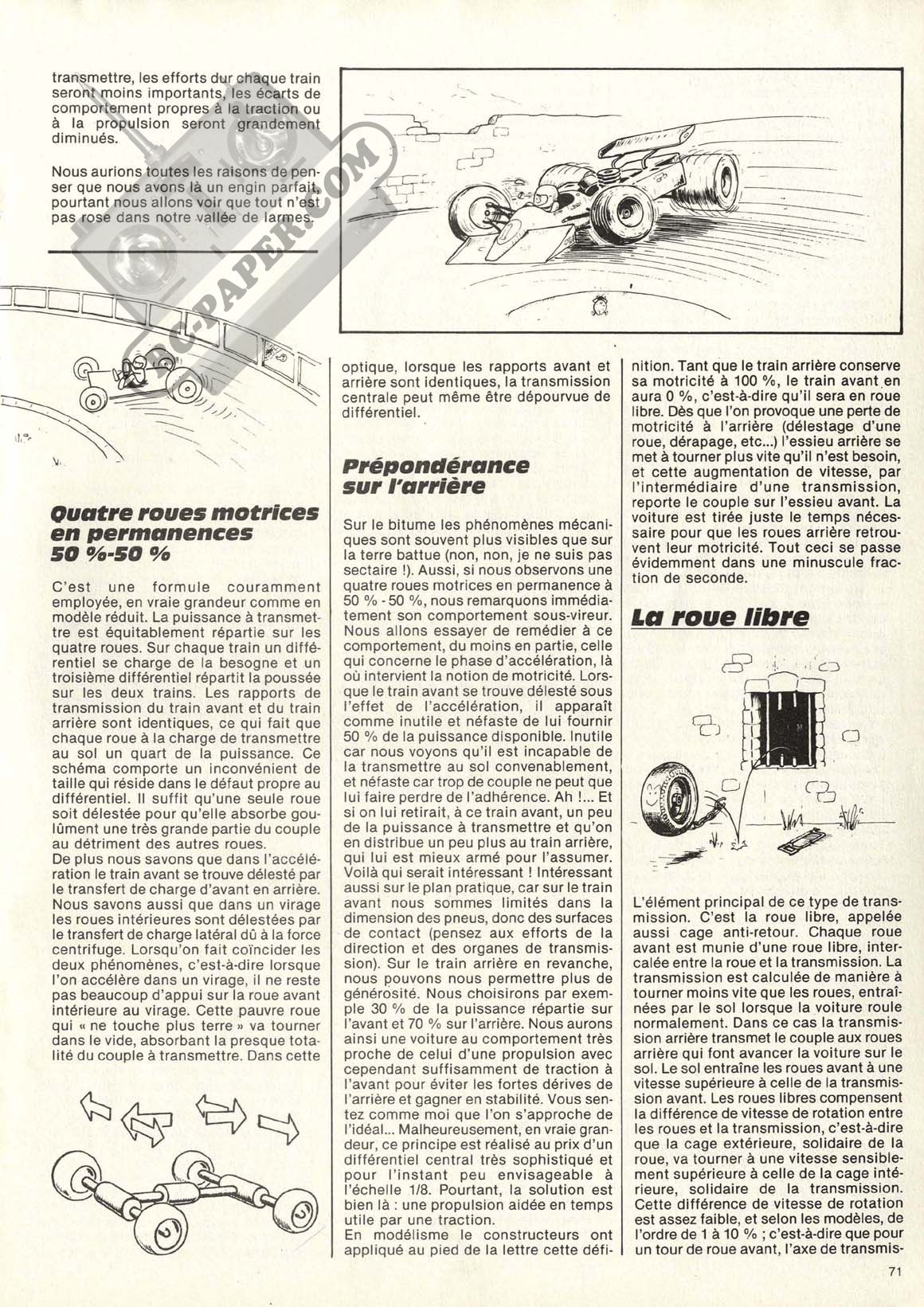 transmettre, les efforts dur chaque train seront moins importants, les écarts de comportement propres à la traction ou à la propulsion seront grandement diminués.

Nous aurions toutes les raisons de penser que nous avons là un engin parfait, pourtant nous allons voir que tout n'est pas rose dans notre vallée de larmes.

RC-PAPER.COM

**Quatre roues motrices en permanences 50 %-50 %**

C'est une formule couramment employée, en vraie grandeur comme en modèle réduit. La puissance à transmettre est équitablement répartie sur les quatre roues. Sur chaque train un différentiel se charge de la besogne et un troisième différentiel répartit la poussée sur les deux trains. Les rapports de transmission du train avant et du train arrière sont identiques, ce qui fait que chaque roue à la charge de transmettre au sol un quart de la puissance. Ce schéma comporte un inconvénient de taille qui réside dans le défaut propre au différentiel. Il suffit qu'une seule roue soit délestée pour qu'elle absorbe goulûment une très grande partie du couple au détriment des autres roues.
De plus nous savons que dans l'accélération le train avant se trouve délesté par le transfert de charge d'avant en arrière. Nous savons aussi que dans un virage les roues intérieures sont délestées par le transfert de charge latéral dû à la force centrifuge. Lorsqu'on fait coïncider les deux phénomènes, c'est-à-dire lorsque l'on accélère dans un virage, il ne reste pas beaucoup d'appui sur la roue avant intérieure au virage. Cette pauvre roue qui « ne touche plus terre » va tourner dans le vide, absorbant la presque totalité du couple à transmettre. Dans cette optique, lorsque les rapports avant et arrière sont identiques, la transmission centrale peut même être dépourvue de différentiel.

**Prépondérance sur l'arrière**

Sur le bitume les phénomènes mécaniques sont souvent plus visibles que sur la terre battue (non, non, je ne suis pas sectaire !). Aussi, si nous observons une quatre roues motrices en permanence à 50 % - 50 %, nous remarquons immédiatement son comportement sous-vireur. Nous allons essayer de remédier à ce comportement, du moins en partie, celle qui concerne le phase d'accélération, là où intervient la notion de motricité. Lorsque le train avant se trouve délesté sous l'effet de l'accélération, il apparaît comme inutile et néfaste de lui fournir 50 % de la puissance disponible. Inutile car nous voyons qu'il est incapable de la transmettre au sol convenablement, et néfaste car trop de couple ne peut que lui faire perdre de l'adhérence. Ah !... Et si on lui retirait, à ce train avant, un peu de la puissance à transmettre et qu'on en distribue un peu plus au train arrière, qui lui est mieux armé pour l'assumer. Voilà qui serait intéressant ! Intéressant aussi sur le plan pratique, car sur le train avant nous sommes limités dans la dimension des pneus, donc des surfaces de contact (pensez aux efforts de la direction et des organes de transmission). Sur le train arrière en revanche, nous pouvons nous permettre plus de générosité. Nous choisirons par exemple 30 % de la puissance répartie sur l'avant et 70 % sur l'arrière. Nous aurons ainsi une voiture au comportement très proche de celui d'une propulsion avec cependant suffisamment de traction à l'avant pour éviter les fortes dérives de l'arrière et gagner en stabilité. Vous sentez comme moi que l'on s'approche de l'idéal... Malheureusement, en vraie grandeur, ce principe est réalisé au prix d'un différentiel central très sophistiqué et pour l'instant peu envisageable à l'échelle 1/8. Pourtant, la solution est bien là : une propulsion aidée en temps utile par une traction.
En modélisme le constructeurs ont appliqué au pied de la lettre cette définition. Tant que le train arrière conserve sa motricité à 100 %, le train avant en aura 0 %, c'est-à-dire qu'il sera en roue libre. Dès que l'on provoque une perte de motricité à l'arrière (délestage d'une roue, dérapage, etc...) l'essieu arrière se met à tourner plus vite qu'il n'est besoin, et cette augmentation de vitesse, par l'intermédiaire d'une transmission, reporte le couple sur l'essieu avant. La voiture est tirée juste le temps nécessaire pour que les roues arrière retrouvent leur motricité. Tout ceci se passe évidemment dans une minuscule fraction de seconde.

**La roue libre**

L'élément principal de ce type de transmission. C'est la roue libre, appelée aussi cage anti-retour. Chaque roue avant est munie d'une roue libre, intercalée entre la roue et la transmission. La transmission est calculée de manière à tourner moins vite que les roues, entraînées par le sol lorsque la voiture roule normalement. Dans ce cas la transmission arrière transmet le couple aux roues arrière qui font avancer la voiture sur le sol. Le sol entraîne les roues avant à une vitesse supérieure à celle de la transmission avant. Les roues libres compensent la différence de vitesse de rotation entre les roues et la transmission, c'est-à-dire que la cage extérieure, solidaire de la roue, va tourner à une vitesse sensiblement supérieure à celle de la cage intérieure, solidaire de la transmission. Cette différence de vitesse de rotation est assez faible, et selon les modèles, de l'ordre de 1 à 10 % ; c'est-à-dire que pour un tour de roue avant, l'axe de transmis-

71